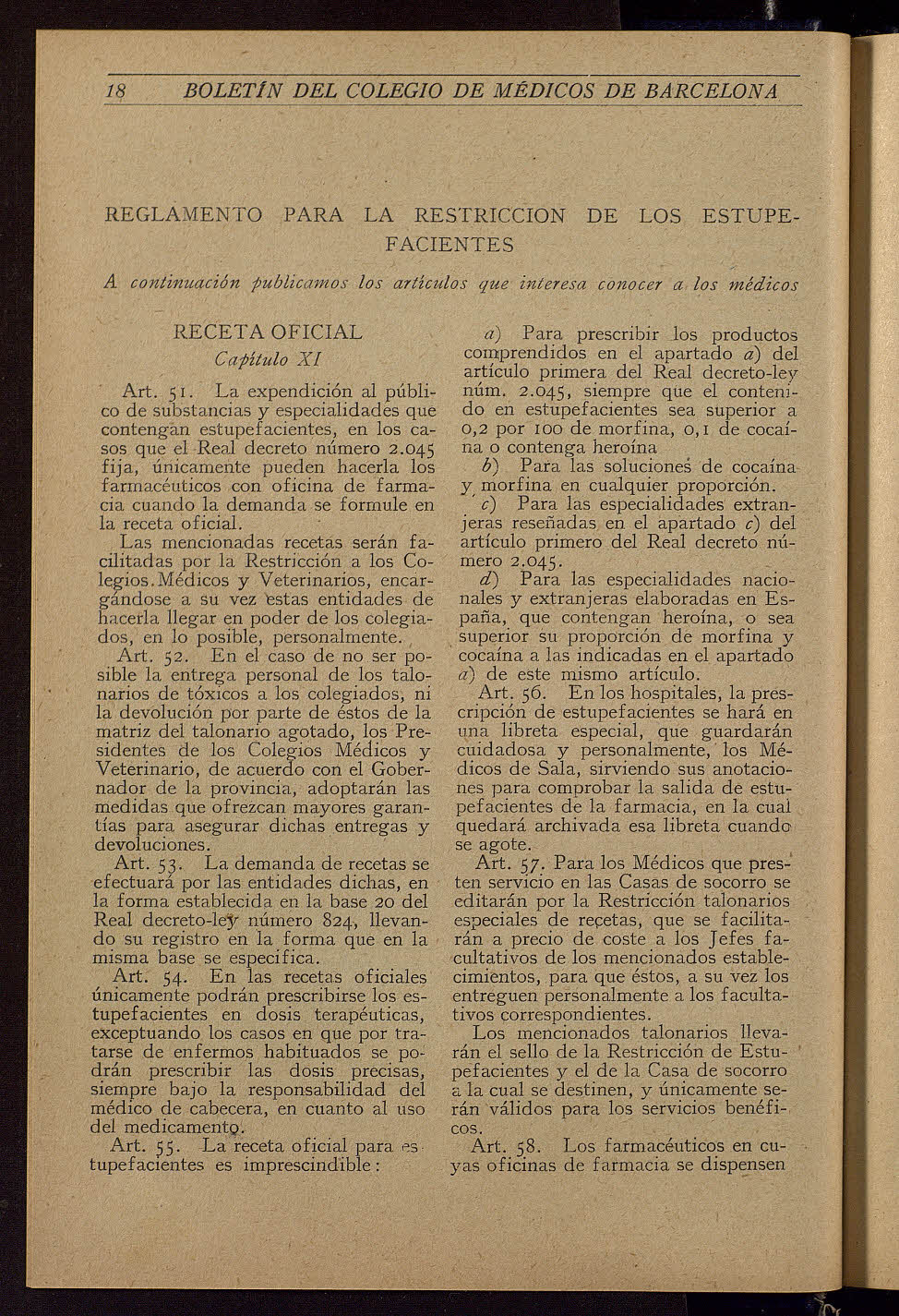 18 BOLETÍN DEL COLEGIO DE MÉDICOS DE BARCELONA

REGLAMENTO PARA LA RESTRICCION DE LOS ESTUPEFACIENTES

A continuación publicamos los artículos que interesa conocer a los médicos

RECETA OFICIAL
Capítulo XI

Art. 51. La expendición al público de substancias y especialidades que contengan estupefacientes, en los casos que el Real decreto número 2.045 fija, únicamente pueden hacerla los farmacéuticos con oficina de farmacia cuando la demanda se formule en la receta oficial.

Las mencionadas recetas serán facilitadas por la Restricción a los Colegios Médicos y Veterinarios, encargándose a su vez estas entidades de hacerla llegar en poder de los colegiados, en lo posible, personalmente.

Art. 52. En el caso de no ser posible la entrega personal de los talonarios de tóxicos a los colegiados, ni la devolución por parte de éstos de la matriz del talonario agotado, los Presidentes de los Colegios Médicos y Veterinario, de acuerdo con el Gobernador de la provincia, adoptarán las medidas que ofrezcan mayores garantías para asegurar dichas entregas y devoluciones.

Art. 53. La demanda de recetas se efectuará por las entidades dichas, en la forma establecida en la base 20 del Real decreto-ley número 824, llevando su registro en la forma que en la misma base se especifica.

Art. 54. En las recetas oficiales únicamente podrán prescribirse los estupefacientes en dosis terapéuticas, exceptuando los casos en que por tratarse de enfermos habituados se podrán prescribir las dosis precisas, siempre bajo la responsabilidad del médico de cabecera, en cuanto al uso del medicamento.

Art. 55. La receta oficial para estupefacientes es imprescindible:

a) Para prescribir los productos comprendidos en el apartado a) del artículo primera del Real decreto-ley núm. 2.045, siempre que el contenido en estupefacientes sea superior a 0,2 por 100 de morfina, 0,1 de cocaína o contenga heroína

b) Para las soluciones de cocaína y morfina en cualquier proporción.

c) Para las especialidades extranjeras reseñadas en el apartado c) del artículo primero del Real decreto número 2.045.

d) Para las especialidades nacionales y extranjeras elaboradas en España, que contengan heroína, o sea superior su proporción de morfina y cocaína a las indicadas en el apartado a) de este mismo artículo.

Art. 56. En los hospitales, la prescripción de estupefacientes se hará en una libreta especial, que guardarán cuidadosa y personalmente, los Médicos de Sala, sirviendo sus anotaciones para comprobar la salida de estupefacientes de la farmacia, en la cual quedará archivada esa libreta cuando se agote.

Art. 57. Para los Médicos que presten servicio en las Casas de socorro se editarán por la Restricción talonarios especiales de recetas, que se facilitarán a precio de coste a los Jefes facultativos de los mencionados establecimientos, para que éstos, a su vez los entreguen personalmente a los facultativos correspondientes.

Los mencionados talonarios llevarán el sello de la Restricción de Estupefacientes y el de la Casa de socorro a la cual se destinen, y únicamente serán válidos para los servicios benéficos.

Art. 58. Los farmacéuticos en cuyas oficinas de farmacia se dispensen